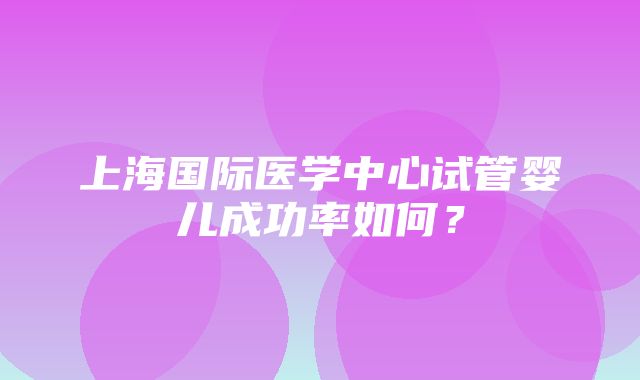 上海国际医学中心试管婴儿成功率如何？